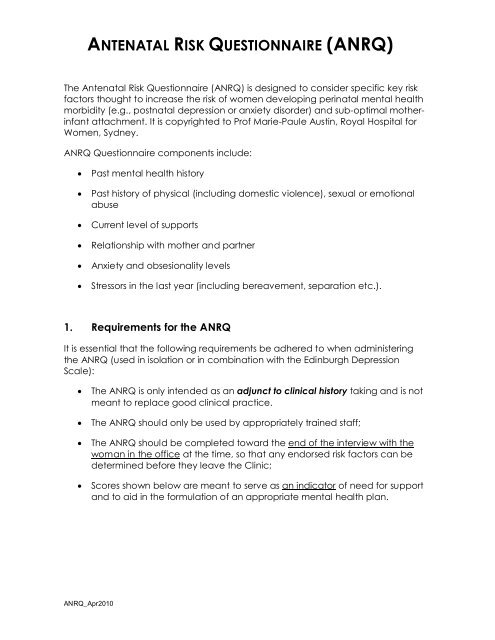 ANTENATAL RISK QUESTIONNAIRE (ANRQ)

The Antenatal Risk Questionnaire (ANRQ) is designed to consider specific key risk factors thought to increase the risk of women developing perinatal mental health morbidity (e.g., postnatal depression or anxiety disorder) and sub-optimal mother-infant attachment. It is copyrighted to Prof Marie-Paule Austin, Royal Hospital for Women, Sydney.

ANRQ Questionnaire components include:

• Past mental health history

• Past history of physical (including domestic violence), sexual or emotional abuse

• Current level of supports

• Relationship with mother and partner

• Anxiety and obsesionality levels

• Stressors in the last year (including bereavement, separation etc.).

1. Requirements for the ANRQ

It is essential that the following requirements be adhered to when administering the ANRQ (used in isolation or in combination with the Edinburgh Depression Scale):

• The ANRQ is only intended as an adjunct to clinical history taking and is not meant to replace good clinical practice.

• The ANRQ should only be used by appropriately trained staff;

• The ANRQ should be completed toward the end of the interview with the woman in the office at the time, so that any endorsed risk factors can be determined before they leave the Clinic;

• Scores shown below are meant to serve as an indicator of need for support and to aid in the formulation of an appropriate mental health plan.

ANRQ_Apr2010